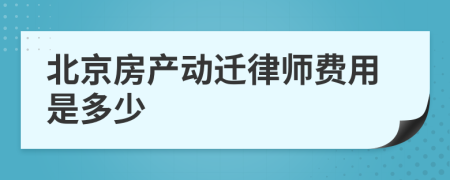 北京房产动迁律师费用是多少